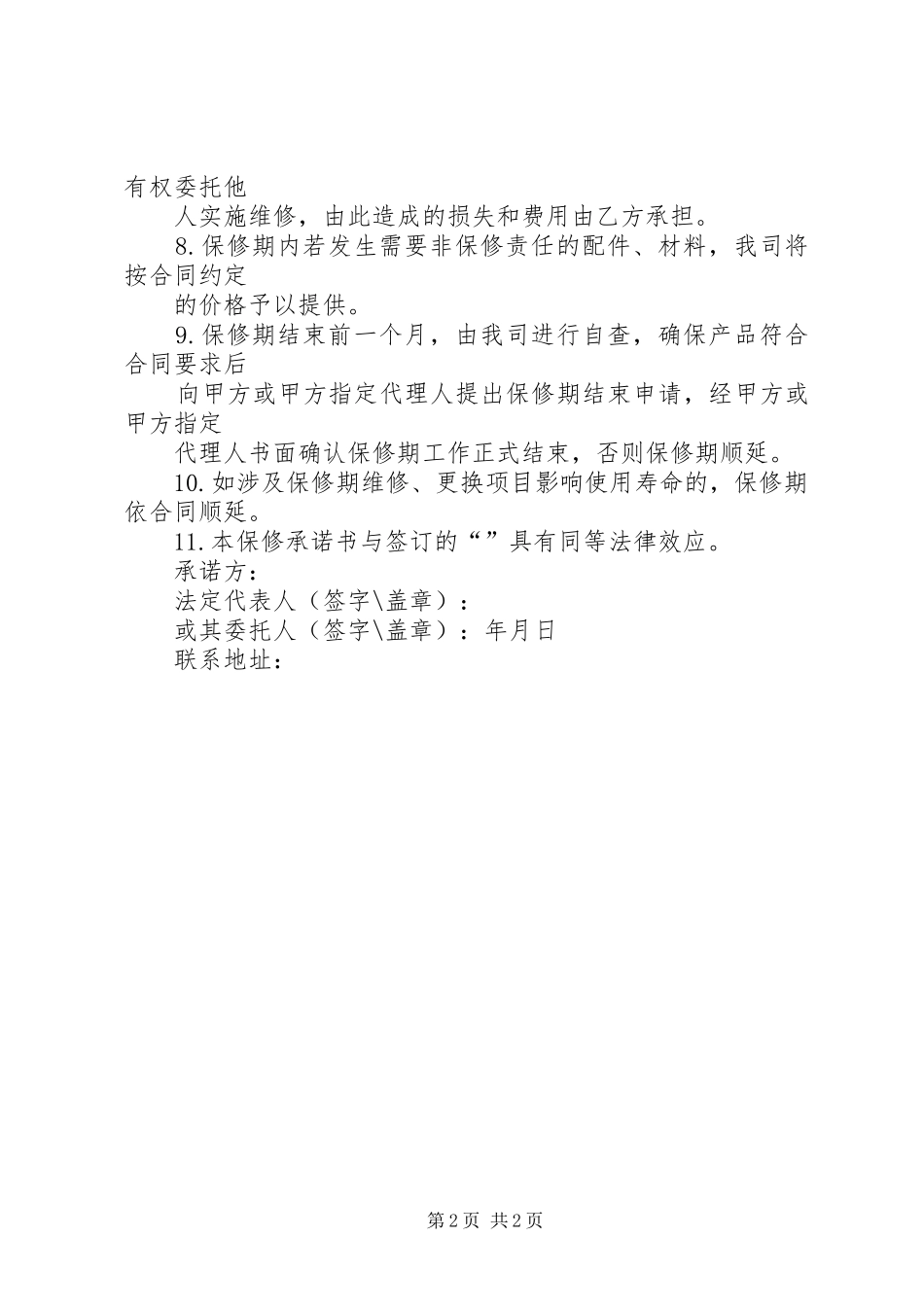 有权委托他

人实施维修，由此造成的损失和费用由乙方承担。

8.保修期内若发生需要非保修责任的配件、材料，我司将按合同约定

的价格予以提供。

9.保修期结束前一个月，由我司进行自查，确保产品符合合同要求后

向甲方或甲方指定代理人提出保修期结束申请，经甲方或甲方指定

代理人书面确认保修期工作正式结束，否则保修期顺延。

10.如涉及保修期维修、更换项目影响使用寿命的，保修期依合同顺延。

11.本保修承诺书与签订的“”具有同等法律效应。

承诺方：

法定代表人（签字\盖章）：

或其委托人（签字\盖章）：年月日

联系地址：

第2页 共2页